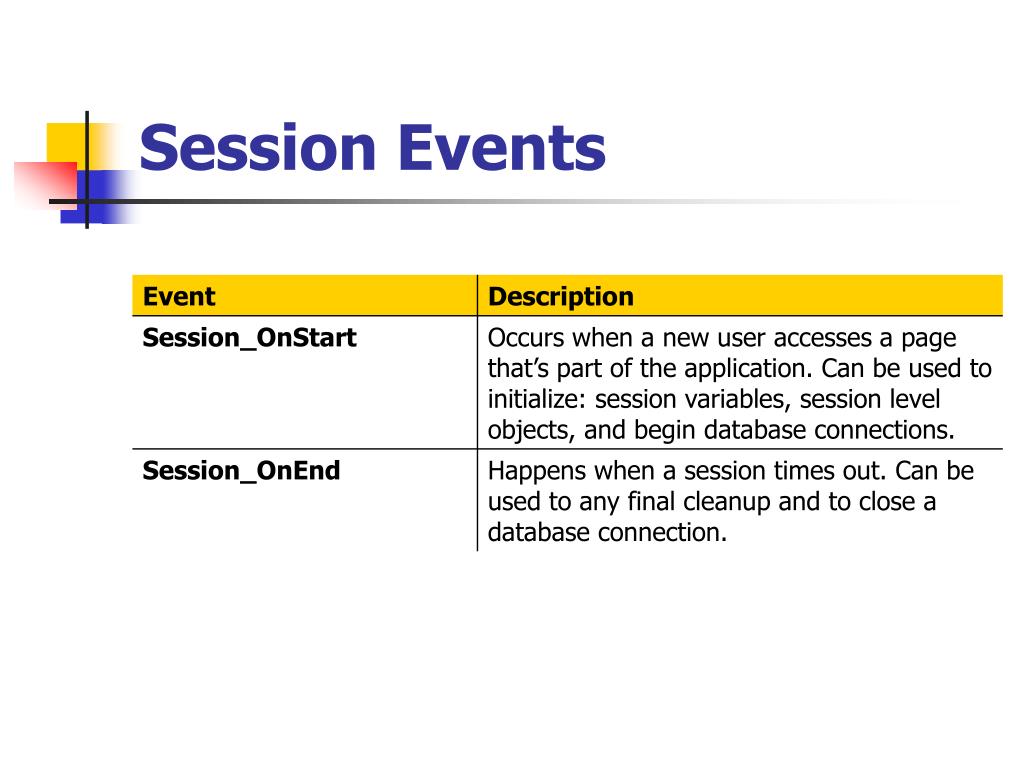 Session Events

| Event | Description |
|---|---|
| Session_OnStart | Occurs when a new user accesses a page that’s part of the application. Can be used to initialize: session variables, session level objects, and begin database connections. |
| Session_OnEnd | Happens when a session times out. Can be used to any final cleanup and to close a database connection. |